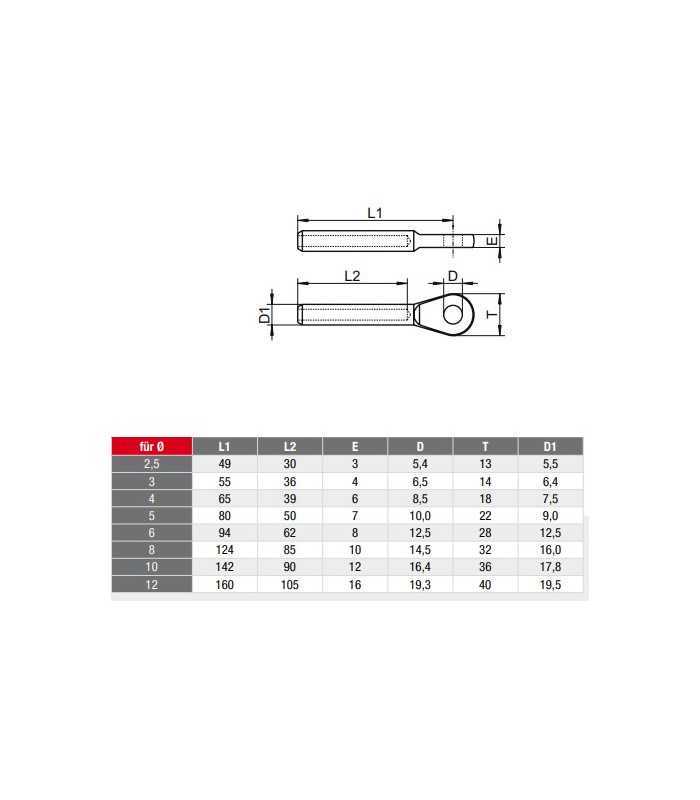 L1

E

L2

D

D1

T

| für Ø | L1 | L2 | E | D | T | D1 |
|---|---|---|---|---|---|---|
| 2,5 | 49 | 30 | 3 | 5,4 | 13 | 5,5 |
| 3 | 55 | 36 | 4 | 6,5 | 14 | 6,4 |
| 4 | 65 | 39 | 6 | 8,5 | 18 | 7,5 |
| 5 | 80 | 50 | 7 | 10,0 | 22 | 9,0 |
| 6 | 94 | 62 | 8 | 12,5 | 28 | 12,5 |
| 8 | 124 | 85 | 10 | 14,5 | 32 | 16,0 |
| 10 | 142 | 90 | 12 | 16,4 | 36 | 17,8 |
| 12 | 160 | 105 | 16 | 19,3 | 40 | 19,5 |